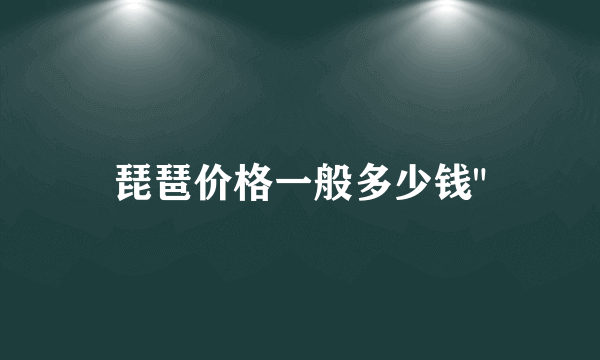 琵琶价格一般多少钱"